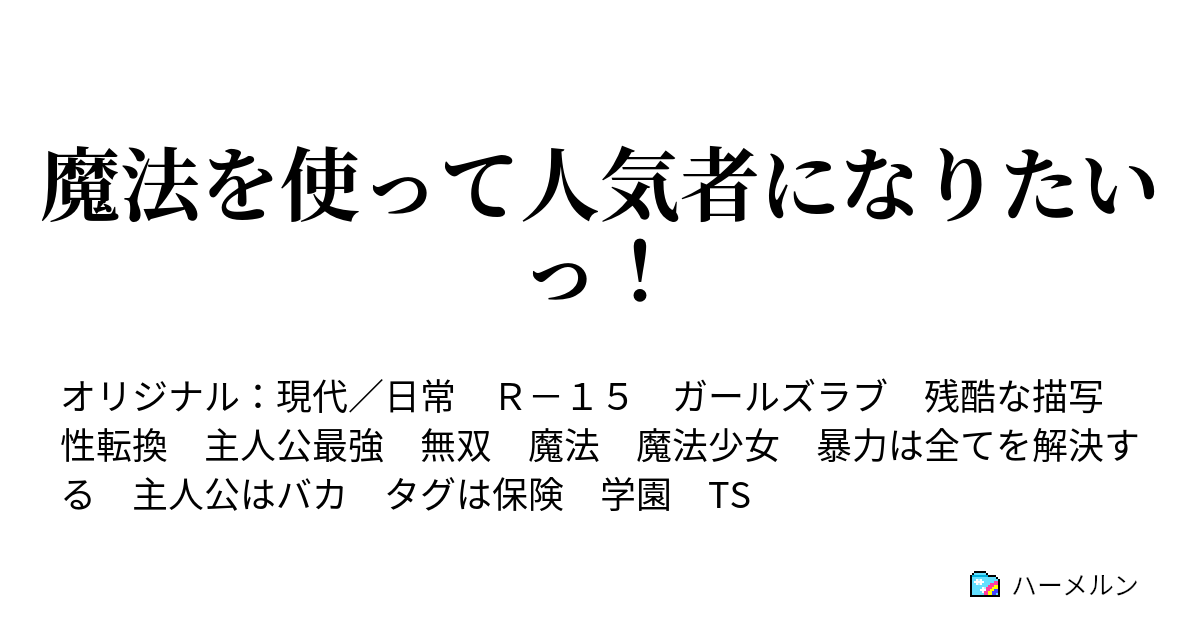 魔法を使って人気者になりたいっ！

オリジナル：現代／日常　Ｒ－１５　ガールズラブ　残酷な描写　性転換　主人公最強　無双　魔法　魔法少女　暴力は全てを解決する　主人公はバカ　タグは保険　学園　TS

ハーメルン